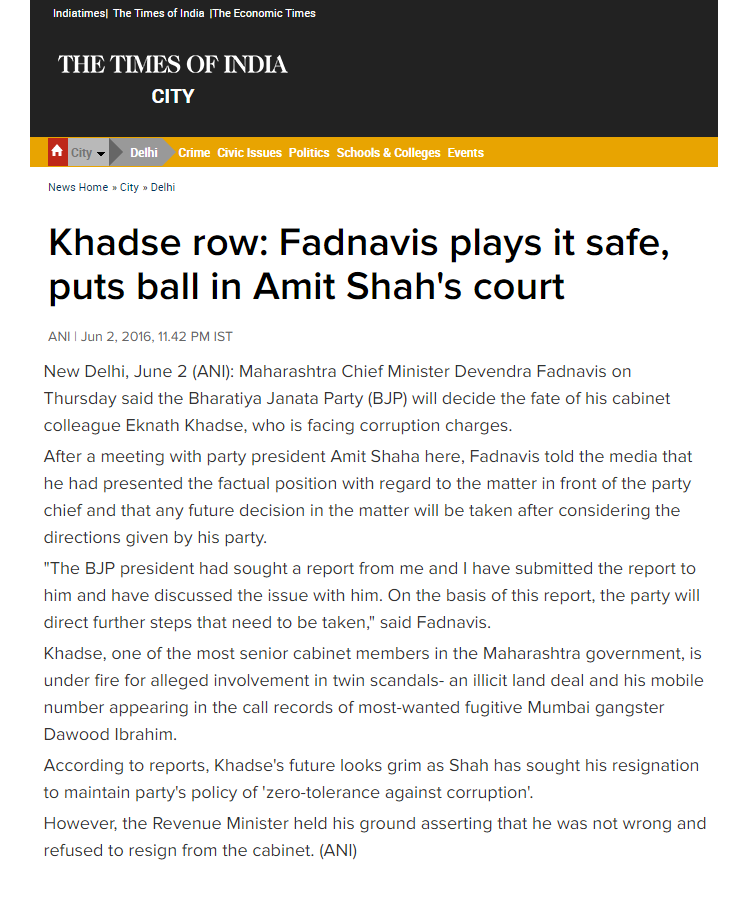 Indiatimes| The Times of India |The Economic Times

THE TIMES OF INDIA
CITY

City Delhi Crime Civic Issues Politics Schools & Colleges Events

News Home » City » Delhi

Khadse row: Fadnavis plays it safe, puts ball in Amit Shah's court

ANI | Jun 2, 2016, 11.42 PM IST

New Delhi, June 2 (ANI): Maharashtra Chief Minister Devendra Fadnavis on Thursday said the Bharatiya Janata Party (BJP) will decide the fate of his cabinet colleague Eknath Khadse, who is facing corruption charges.

After a meeting with party president Amit Shaha here, Fadnavis told the media that he had presented the factual position with regard to the matter in front of the party chief and that any future decision in the matter will be taken after considering the directions given by his party.

"The BJP president had sought a report from me and I have submitted the report to him and have discussed the issue with him. On the basis of this report, the party will direct further steps that need to be taken," said Fadnavis.

Khadse, one of the most senior cabinet members in the Maharashtra government, is under fire for alleged involvement in twin scandals- an illicit land deal and his mobile number appearing in the call records of most-wanted fugitive Mumbai gangster Dawood Ibrahim.

According to reports, Khadse's future looks grim as Shah has sought his resignation to maintain party's policy of 'zero-tolerance against corruption'.

However, the Revenue Minister held his ground asserting that he was not wrong and refused to resign from the cabinet. (ANI)